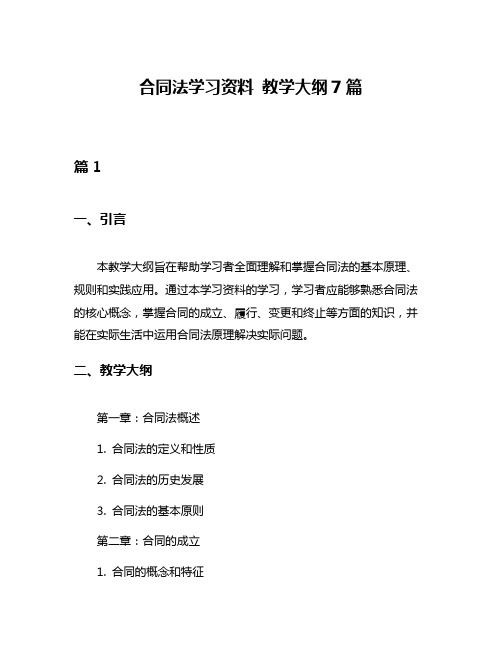 合同法学习资料 教学大纲7篇

篇1

一、引言

本教学大纲旨在帮助学习者全面理解和掌握合同法的基本原理、规则和实践应用。通过本学习资料的学习，学习者应能够熟悉合同法的核心概念，掌握合同的成立、履行、变更和终止等方面的知识，并能在实际生活中运用合同法原理解决实际问题。

二、教学大纲

第一章：合同法概述

1. 合同法的定义和性质

2. 合同法的历史发展

3. 合同法的基本原则

第二章：合同的成立

1. 合同的概念和特征